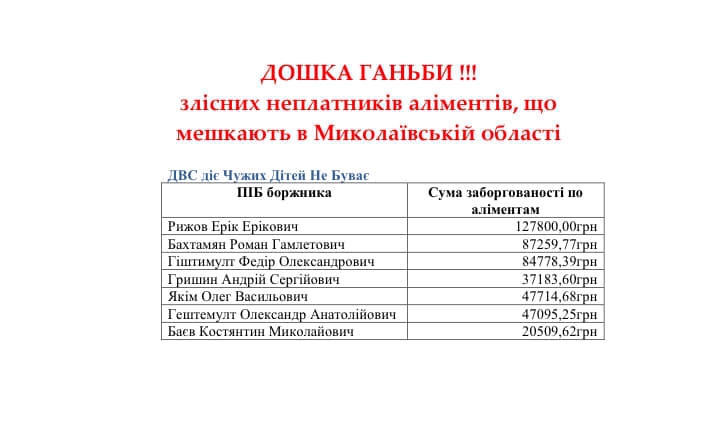 ДОШКА ГАНЬБИ !!!
злісних неплатників аліментів, що мешкають в Миколаївській області

ДВС діє Чужих Дітей Не Буває

| ПІБ боржника | Сума заборгованості по аліментам |
|---|---|
| Рижов Ерік Ерікович | 127800,00грн |
| Бахтамян Роман Гамлетович | 87259,77грн |
| Гіштимулт Федір Олександрович | 84778,39грн |
| Гришин Андрій Сергійович | 37183,60грн |
| Якім Олег Васильович | 47714,68грн |
| Гештемулт Олександр Анатолійович | 47095,25грн |
| Баєв Костянтин Миколайович | 20509,62грн |